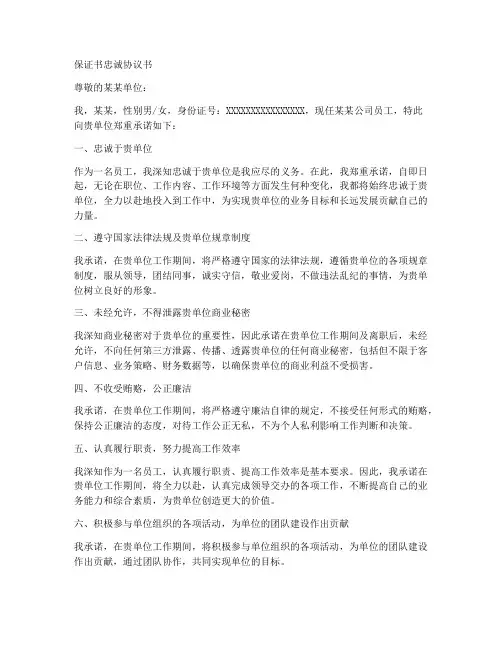 保证书忠诚协议书

尊敬的某某单位：

我，某某，性别男/女，身份证号：XXXXXXXXXXXXXXXX，现任某某公司员工，特此向贵单位郑重承诺如下：

一、忠诚于贵单位

作为一名员工，我深知忠诚于贵单位是我应尽的义务。在此，我郑重承诺，自即日起，无论在职位、工作内容、工作环境等方面发生何种变化，我都将始终忠诚于贵单位，全力以赴地投入到工作中，为实现贵单位的业务目标和长远发展贡献自己的力量。

二、遵守国家法律法规及贵单位规章制度

我承诺，在贵单位工作期间，将严格遵守国家的法律法规，遵循贵单位的各项规章制度，服从领导，团结同事，诚实守信，敬业爱岗，不做违法乱纪的事情，为贵单位树立良好的形象。

三、未经允许，不得泄露贵单位商业秘密

我深知商业秘密对于贵单位的重要性，因此承诺在贵单位工作期间及离职后，未经允许，不向任何第三方泄露、传播、透露贵单位的任何商业秘密，包括但不限于客户信息、业务策略、财务数据等，以确保贵单位的商业利益不受损害。

四、不收受贿赂，公正廉洁

我承诺，在贵单位工作期间，将严格遵守廉洁自律的规定，不接受任何形式的贿赂，保持公正廉洁的态度，对待工作公正无私，不为个人私利影响工作判断和决策。

五、认真履行职责，努力提高工作效率

我深知作为一名员工，认真履行职责、提高工作效率是基本要求。因此，我承诺在贵单位工作期间，将全力以赴，认真完成领导交办的各项工作，不断提高自己的业务能力和综合素质，为贵单位创造更大的价值。

六、积极参与单位组织的各项活动，为单位的团队建设作出贡献

我承诺，在贵单位工作期间，将积极参与单位组织的各项活动，为单位的团队建设作出贡献，通过团队协作，共同实现单位的目标。